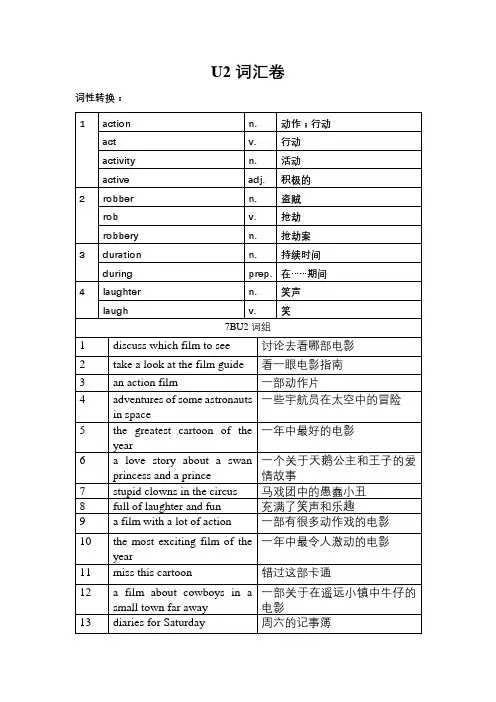 U2 词汇卷

词性转换：

| 1 | action | n. | 动作；行动 |
|---|---|---|---|
| | act | v. | 行动 |
| | activity | n. | 活动 |
| | active | adj. | 积极的 |
| 2 | robber | n. | 盗贼 |
| | rob | v. | 抢劫 |
| | robbery | n. | 抢劫案 |
| 3 | duration | n. | 持续时间 |
| | during | prep. | 在……期间 |
| 4 | laughter | n. | 笑声 |
| | laugh | v. | 笑 |

7BU2 词组

| 1 | discuss which film to see | 讨论去看哪部电影 |
|---|---|---|
| 2 | take a look at the film guide | 看一眼电影指南 |
| 3 | an action film | 一部动作片 |
| 4 | adventures of some astronauts in space | 一些宇航员在太空中的冒险 |
| 5 | the greatest cartoon of the year | 一年中最好的电影 |
| 6 | a love story about a swan princess and a prince | 一个关于天鹅公主和王子的爱情故事 |
| 7 | stupid clowns in the circus | 马戏团中的愚蠢小丑 |
| 8 | full of laughter and fun | 充满了笑声和乐趣 |
| 9 | a film with a lot of action | 一部有很多动作戏的电影 |
| 10 | the most exciting film of the year | 一年中最令人激动的电影 |
| 11 | miss this cartoon | 错过这部卡通 |
| 12 | a film about cowboys in a small town far away | 一部关于在遥远小镇中牛仔的电影 |
| 13 | diaries for Saturday | 周六的记事簿 |